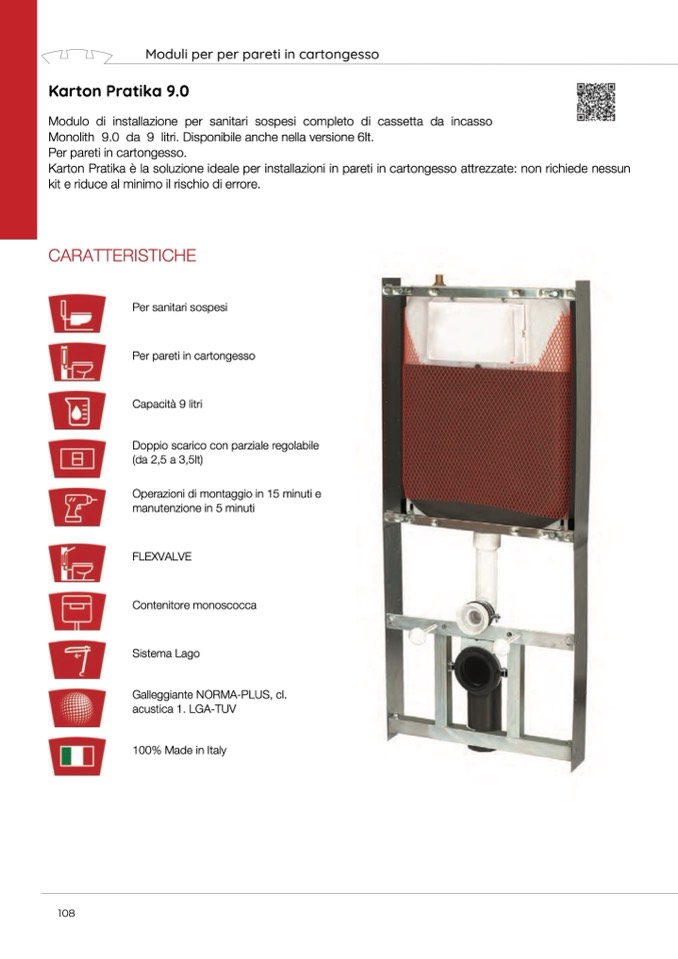 Moduli per per pareti in cartongesso

Karton Pratika 9.0

Modulo di installazione per sanitari sospesi completo di cassetta da incasso Monolith 9.0 da 9 litri. Disponibile anche nella versione 6lt.
Per pareti in cartongesso.
Karton Pratika è la soluzione ideale per installazioni in pareti in cartongesso attrezzate: non richiede nessun kit e riduce al minimo il rischio di errore.

CARATTERISTICHE

Per sanitari sospesi

Per pareti in cartongesso

Capacità 9 litri

Doppio scarico con parziale regolabile (da 2,5 a 3,5lt)

Operazioni di montaggio in 15 minuti e manutenzione in 5 minuti

FLEXVALVE

Contenitore monoscocca

Sistema Lago

Galleggiante NORMA-PLUS, cl. acustica 1. LGA-TUV

100% Made in Italy

108